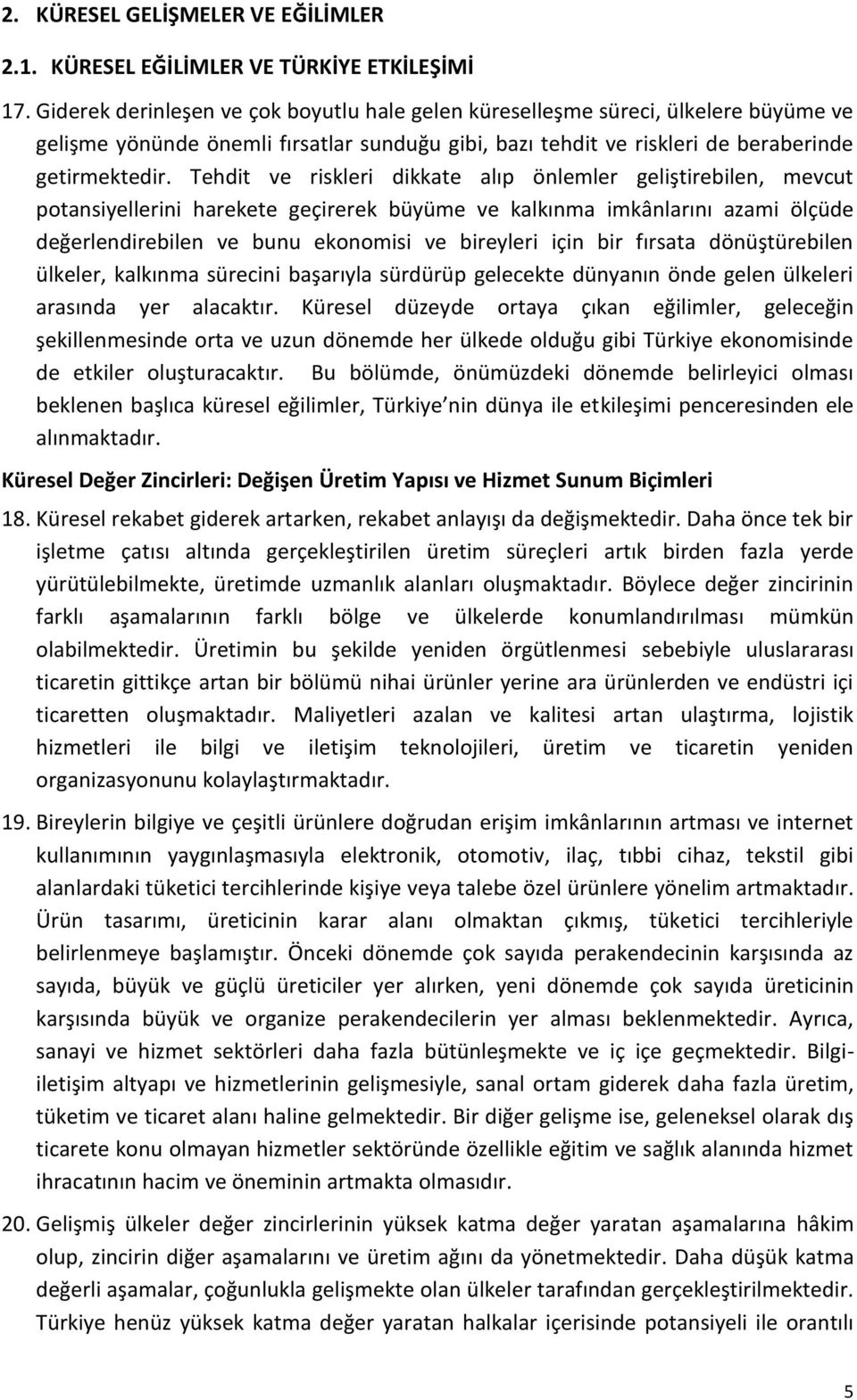 2. KÜRESEL GELİŞMELER VE EĞİLİMLER

2.1. KÜRESEL EĞİLİMLER VE TÜRKİYE ETKİLEŞİMİ

17. Giderek derinleşen ve çok boyutlu hale gelen küreselleşme süreci, ülkelere büyüme ve gelişme yönünde önemli fırsatlar sunduğu gibi, bazı tehdit ve riskleri de beraberinde getirmektedir. Tehdit ve riskleri dikkate alıp önlemler geliştirebilen, mevcut potansiyellerini harekete geçirerek büyüme ve kalkınma imkânlarını azami ölçüde değerlendirebilen ve bunu ekonomisi ve bireyleri için bir fırsata dönüştürebilen ülkeler, kalkınma sürecini başarıyla sürdürüp gelecekte dünyanın önde gelen ülkeleri arasında yer alacaktır. Küresel düzeyde ortaya çıkan eğilimler, geleceğin şekillenmesinde orta ve uzun dönemde her ülkede olduğu gibi Türkiye ekonomisinde de etkiler oluşturacaktır. Bu bölümde, önümüzdeki dönemde belirleyici olması beklenen başlıca küresel eğilimler, Türkiye nin dünya ile etkileşimi penceresinden ele alınmaktadır.

Küresel Değer Zincirleri: Değişen Üretim Yapısı ve Hizmet Sunum Biçimleri

18. Küresel rekabet giderek artarken, rekabet anlayışı da değişmektedir. Daha önce tek bir işletme çatısı altında gerçekleştirilen üretim süreçleri artık birden fazla yerde yürütülebilmekte, üretimde uzmanlık alanları oluşmaktadır. Böylece değer zincirinin farklı aşamalarının farklı bölge ve ülkelerde konumlandırılması mümkün olabilmektedir. Üretimin bu şekilde yeniden örgütlenmesi sebebiyle uluslararası ticaretin gittikçe artan bir bölümü nihai ürünler yerine ara ürünlerden ve endüstri içi ticaretten oluşmaktadır. Maliyetleri azalan ve kalitesi artan ulaştırma, lojistik hizmetleri ile bilgi ve iletişim teknolojileri, üretim ve ticaretin yeniden organizasyonunu kolaylaştırmaktadır.

19. Bireylerin bilgiye ve çeşitli ürünlere doğrudan erişim imkânlarının artması ve internet kullanımının yaygınlaşmasıyla elektronik, otomotiv, ilaç, tıbbi cihaz, tekstil gibi alanlardaki tüketici tercihlerinde kişiye veya talebe özel ürünlere yönelim artmaktadır. Ürün tasarımı, üreticinin karar alanı olmaktan çıkmış, tüketici tercihleriyle belirlenmeye başlamıştır. Önceki dönemde çok sayıda perakendecinin karşısında az sayıda, büyük ve güçlü üreticiler yer alırken, yeni dönemde çok sayıda üreticinin karşısında büyük ve organize perakendecilerin yer alması beklenmektedir. Ayrıca, sanayi ve hizmet sektörleri daha fazla bütünleşmekte ve iç içe geçmektedir. Bilgi-iletişim altyapı ve hizmetlerinin gelişmesiyle, sanal ortam giderek daha fazla üretim, tüketim ve ticaret alanı haline gelmektedir. Bir diğer gelişme ise, geleneksel olarak dış ticarete konu olmayan hizmetler sektöründe özellikle eğitim ve sağlık alanında hizmet ihracatının hacim ve öneminin artmakta olmasıdır.

20. Gelişmiş ülkeler değer zincirlerinin yüksek katma değer yaratan aşamalarına hâkim olup, zincirin diğer aşamalarını ve üretim ağını da yönetmektedir. Daha düşük katma değerli aşamalar, çoğunlukla gelişmekte olan ülkeler tarafından gerçekleştirilmektedir. Türkiye henüz yüksek katma değer yaratan halkalar içerisinde potansiyeli ile orantılı

5